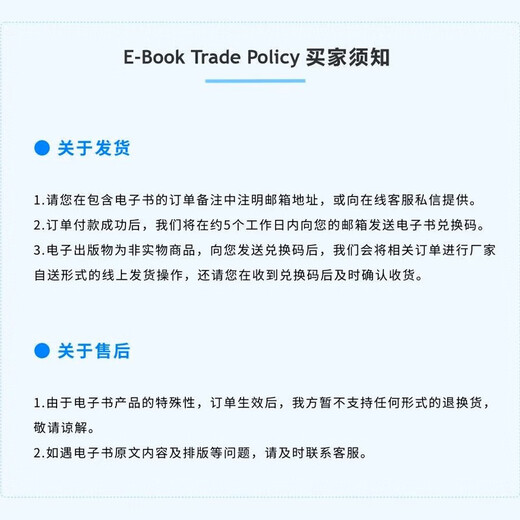 E-Book Trade Policy 买家须知

• 关于发货

1.请您在包含电子书的订单备注中注明邮箱地址，或向在线客服私信提供。
2.订单付款成功后，我们将在约5个工作日内向您的邮箱发送电子书兑换码。
3.电子出版物为非实物商品，向您发送兑换码后，我们会将相关订单进行厂家自送形式的线上发货操作，还请您在收到兑换码后及时确认收货。

• 关于售后

1.由于电子书产品的特殊性，订单生效后，我方暂不支持任何形式的退换货，敬请谅解。
2.如遇电子书原文内容及排版等问题，请及时联系客服。